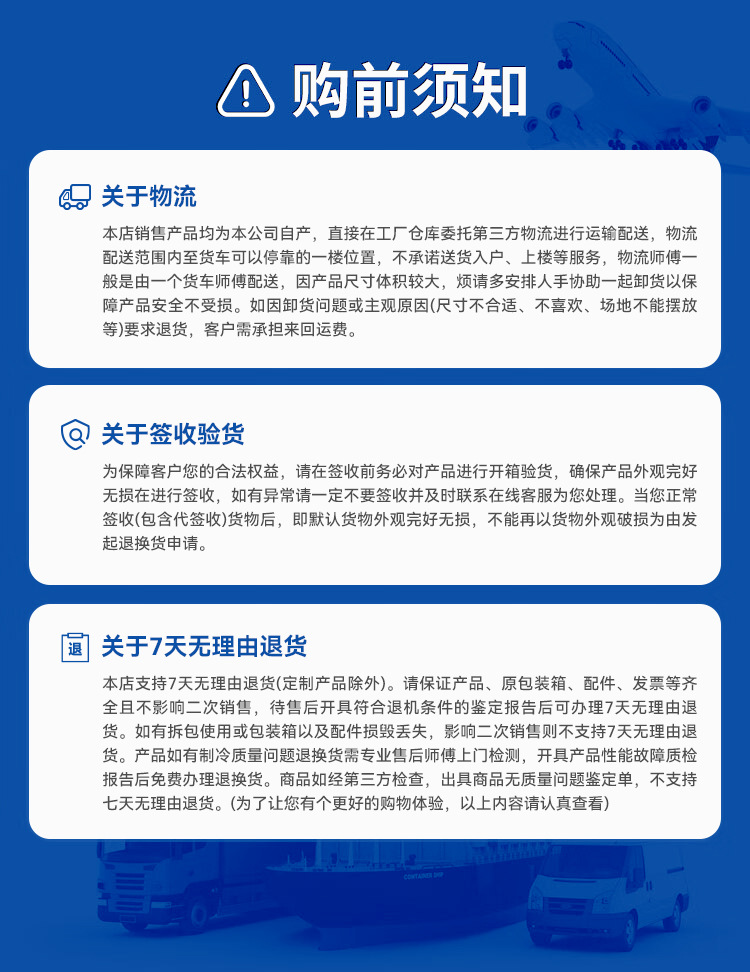 购前须知

关于物流

本店销售产品均为本公司自产，直接在工厂仓库委托第三方物流进行运输配送，物流配送范围内至货车可以停靠的一楼位置，不承诺送货入户、上楼等服务，物流师傅一般是由一个货车师傅配送，因产品尺寸体积较大，烦请多安排人手协助一起卸货以保障产品安全不受损。如因卸货问题或主观原因(尺寸不合适、不喜欢、场地不能摆放等)要求退货，客户需承担来回运费。

关于签收验货

为保障客户您的合法权益，请在签收前务必对产品进行开箱验货，确保产品外观完好无损在进行签收，如有异常请一定不要签收并及时联系在线客服为您处理。当您正常签收(包含代签收)货物后，即默认货物外观完好无损，不能再以货物外观破损为由发起退换货申请。

退

关于7天无理由退货

本店支持7天无理由退货(定制产品除外)。请保证产品、原包装箱、配件、发票等齐全且不影响二次销售，待售后开具符合退机条件的鉴定报告后可办理7天无理由退货。如有拆包使用或包装箱以及配件损毁丢失，影响二次销售则不支持7天无理由退货。产品如有制冷质量问题退换货需专业售后师傅上门检测，开具产品性能故障质检报告后免费办理退换货。商品如经第三方检查，出具商品无质量问题鉴定单，不支持七天无理由退货。(为了让您有个更好的购物体验，以上内容请认真查看)

CONTAINER SHIP